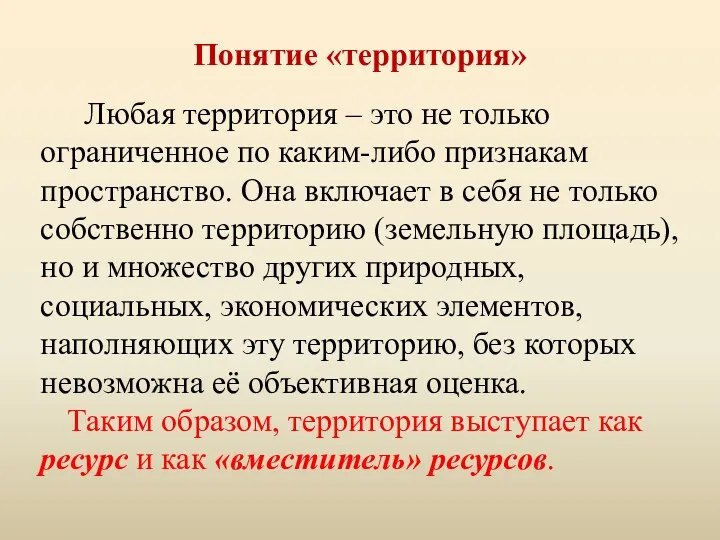 Понятие «территория»

Любая территория – это не только ограниченное по каким-либо признакам пространство. Она включает в себя не только собственно территорию (земельную площадь), но и множество других природных, социальных, экономических элементов, наполняющих эту территорию, без которых невозможна её объективная оценка.

Таким образом, территория выступает как ресурс и как «вместитель» ресурсов.